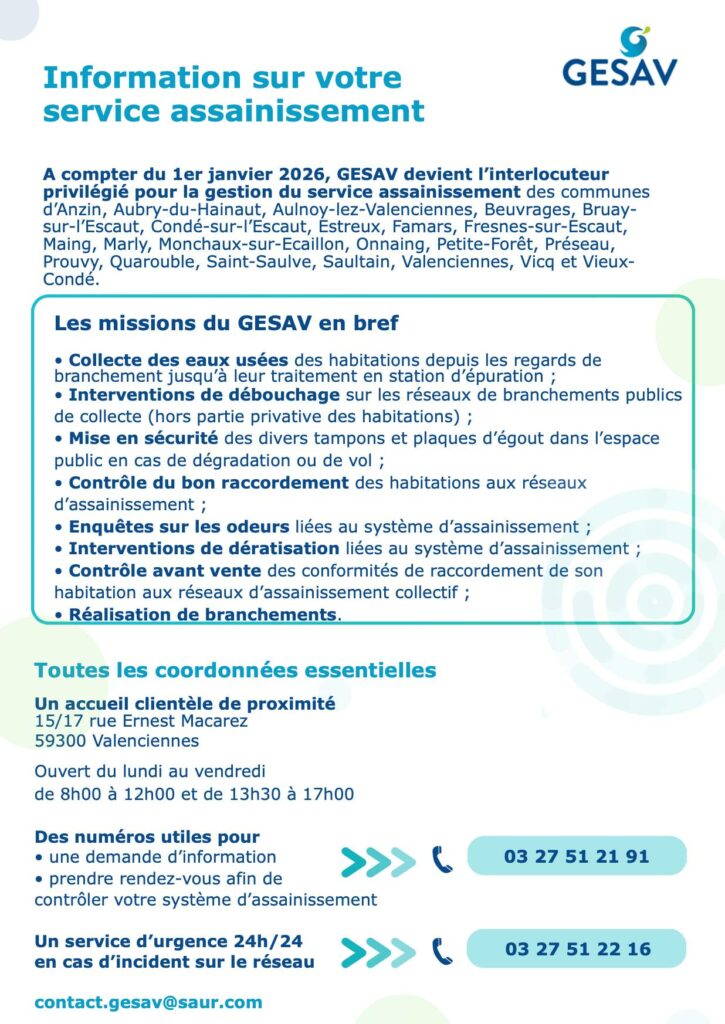 GESAV

Information sur votre service assainissement

A compter du 1er janvier 2026, GESAV devient l'interlocuteur privilégié pour la gestion du service assainissement des communes d'Anzin, Aubry-du-Hainaut, Aulnoy-lez-Valenciennes, Beuvrages, Bruay-sur-l'Escaut, Condé-sur-l'Escaut, Estreux, Famars, Fresnes-sur-Escaut, Maing, Marly, Monchaux-sur-Ecaillon, Onnaing, Petite-Forêt, Préseau, Prouvy, Quarouble, Saint-Saulve, Saultain, Valenciennes, Vicq et Vieux-Condé.

Les missions du GESAV en bref

• Collecte des eaux usées des habitations depuis les regards de branchement jusqu'à leur traitement en station d'épuration ;
• Interventions de débouchage sur les réseaux de branchements publics de collecte (hors partie privative des habitations) ;
• Mise en sécurité des divers tampons et plaques d'égout dans l'espace public en cas de dégradation ou de vol ;
• Contrôle du bon raccordement des habitations aux réseaux d'assainissement ;
• Enquêtes sur les odeurs liées au système d'assainissement ;
• Interventions de dératisation liées au système d'assainissement ;
• Contrôle avant vente des conformités de raccordement de son habitation aux réseaux d'assainissement collectif ;
• Réalisation de branchements.

Toutes les coordonnées essentielles

Un accueil clientèle de proximité
15/17 rue Ernest Macarez
59300 Valenciennes

Ouvert du lundi au vendredi
de 8h00 à 12h00 et de 13h30 à 17h00

Des numéros utiles pour
• une demande d'information
• prendre rendez-vous afin de contrôler votre système d'assainissement

03 27 51 21 91

Un service d'urgence 24h/24
en cas d'incident sur le réseau

03 27 51 22 16

contact.gesav@saur.com